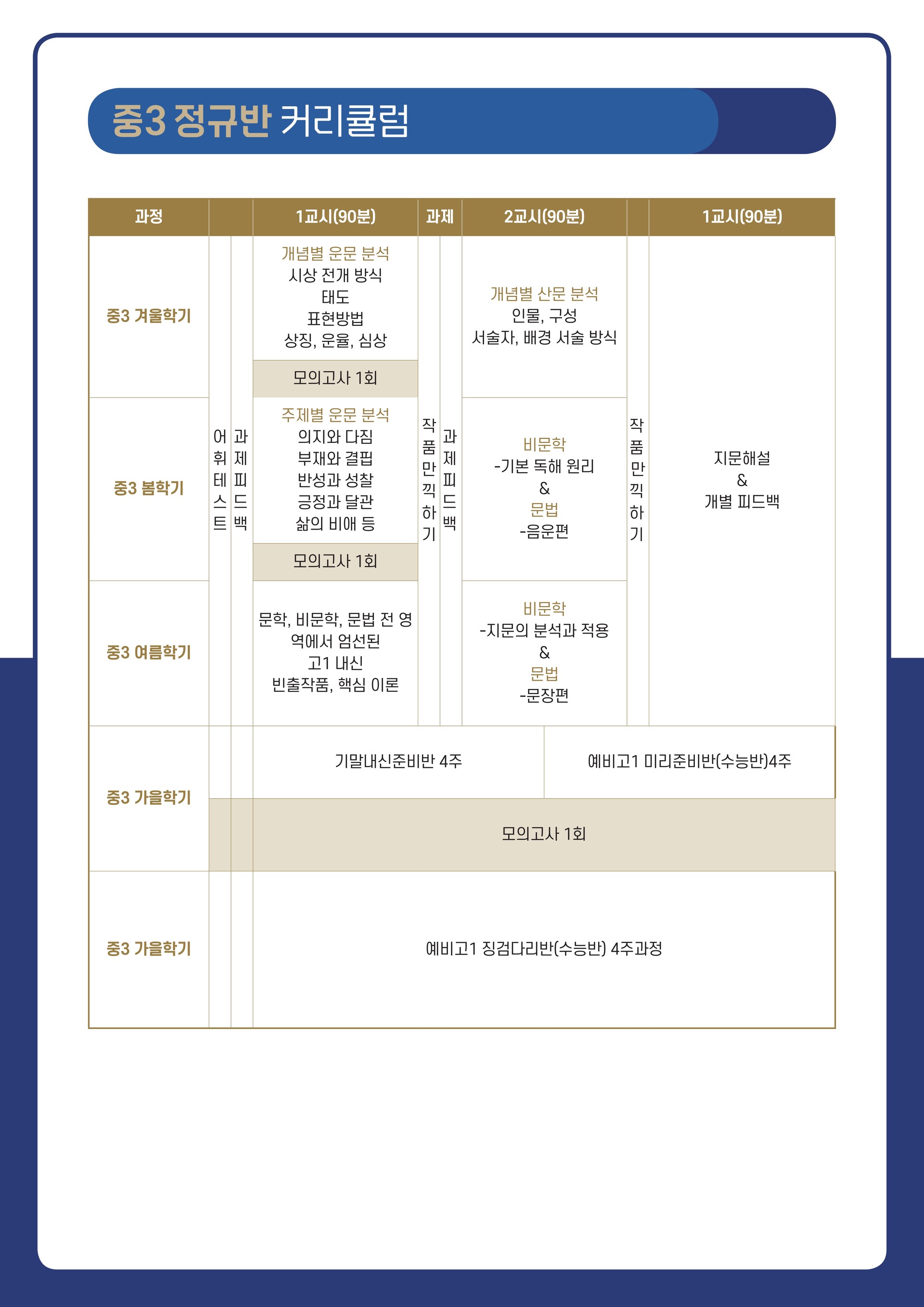 중3 정규반 커리큘럼

| 과정 | | | 1교시(90분) | 과제 | | 2교시(90분) | | 1교시(90분) |
|---|---|---|---|---|---|---|---|---|
| 중3 겨울학기 | 어휘테스트 | 과제피드백 | 개념별 운문 분석 시상 전개 방식 태도 표현방법 상징, 운율, 심상 | 작품만끽하기 | 과제피드백 | 개념별 산문 분석 인물, 구성 서술자, 배경 서술 방식 | 작품만끽하기 | 지문해설 & 개별 피드백 |
| | | | 모의고사 1회 | | | | | |
| 중3 봄학기 | | | 주제별 운문 분석 의지와 다짐 부재와 결핍 반성과 성찰 긍정과 달관 삶의 비애 등 | | | 비문학 -기본 독해 원리 & 문법 -음운편 | | |
| | | | 모의고사 1회 | | | | | |
| 중3 여름학기 | | | 문학, 비문학, 문법 전 영역에서 엄선된 고1 내신 빈출작품, 핵심 이론 | | | 비문학 -지문의 분석과 적용 & 문법 -문장편 | | |
| 중3 가을학기 | | | 기말내신준비반 4주 | | | 예비고1 미리준비반(수능반)4주 | | |
| | | | 모의고사 1회 | | | | | |
| 중3 가을학기 | | | 예비고1 징검다리반(수능반) 4주과정 | | | | | |